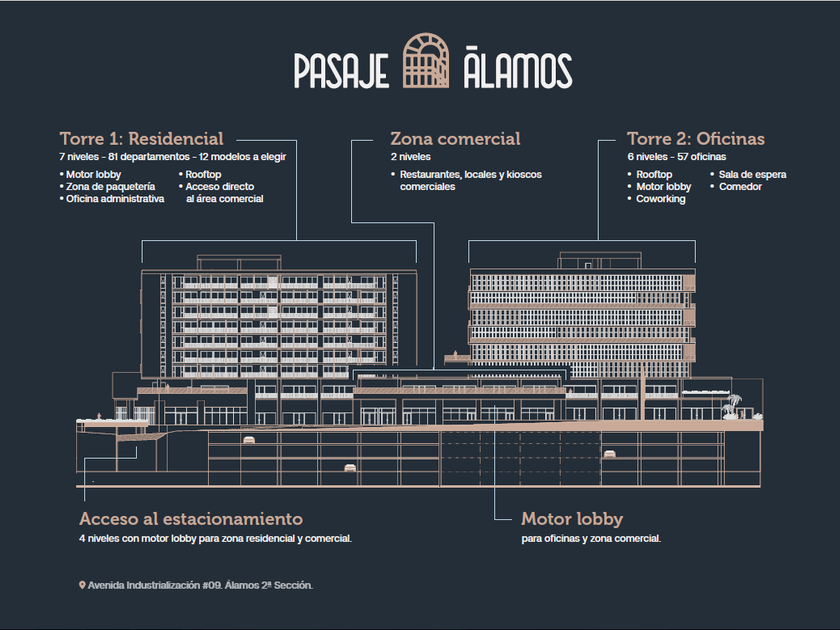 PASAJE ĀLAMOS

Torre 1: Residencial
7 niveles - 81 departamentos - 12 modelos a elegir
• Motor lobby
• Zona de paquetería
• Oficina administrativa
• Rooftop
• Acceso directo al área comercial

Zona comercial
2 niveles
• Restaurantes, locales y kioscos comerciales

Torre 2: Oficinas
6 niveles - 57 oficinas
• Rooftop
• Motor lobby
• Coworking
• Sala de espera
• Comedor

Acceso al estacionamiento
4 niveles con motor lobby para zona residencial y comercial.

Motor lobby
para oficinas y zona comercial.

Avenida Industrialización #09. Álamos 2ª Sección.